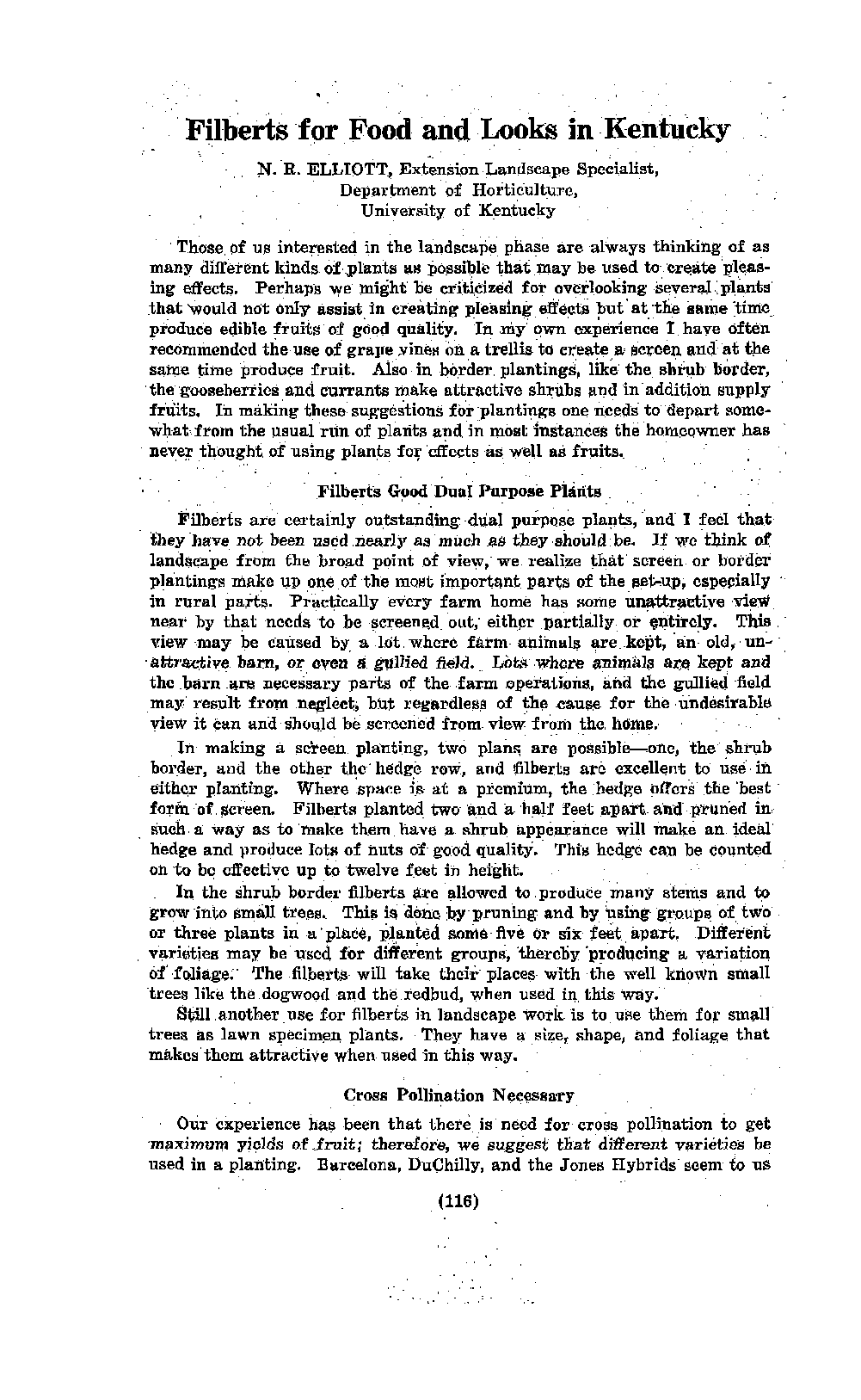 Filberts for Food and Looks in Kentucky

N. R. ELLIOTT, Extension Landscape Specialist,
Department of Horticulture,
University of Kentucky

Those of us interested in the landscape phase are always thinking of as many different kinds of plants as possible that may be used to create pleasing effects. Perhaps we might be criticized for overlooking several plants that would not only assist in creating pleasing effects but at the same time produce edible fruits of good quality. In my own experience I have often recommended the use of grape vines on a trellis to create a screen and at the same time produce fruit. Also in border plantings, like the shrub border, the gooseberries and currants make attractive shrubs and in addition supply fruits. In making these suggestions for plantings one needs to depart somewhat from the usual run of plants and in most instances the homeowner has never thought of using plants for effects as well as fruits.

Filberts Good Dual Purpose Plants

Filberts are certainly outstanding dual purpose plants, and I feel that they have not been used nearly as much as they should be. If we think of landscape from the broad point of view, we realize that screen or border plantings make up one of the most important parts of the set-up, especially in rural parts. Practically every farm home has some unattractive view near by that needs to be screened out, either partially or entirely. This view may be caused by a lot where farm animals are kept, an old, unattractive barn, or even a gullied field. Lots where animals are kept and the barn are necessary parts of the farm operations, and the gullied field may result from neglect, but regardless of the cause for the undesirable view it can and should be screened from view from the home.

In making a screen planting, two plans are possible—one, the shrub border, and the other the hedge row, and filberts are excellent to use in either planting. Where space is at a premium, the hedge offers the best form of screen. Filberts planted two and a half feet apart and pruned in such a way as to make them have a shrub appearance will make an ideal hedge and produce lots of nuts of good quality. This hedge can be counted on to be effective up to twelve feet in height.

In the shrub border filberts are allowed to produce many stems and to grow into small trees. This is done by pruning and by using groups of two or three plants in a place, planted some five or six feet apart. Different varieties may be used for different groups, thereby producing a variation of foliage. The filberts will take their places with the well known small trees like the dogwood and the redbud, when used in this way.

Still another use for filberts in landscape work is to use them for small trees as lawn specimen plants. They have a size, shape, and foliage that makes them attractive when used in this way.

Cross Pollination Necessary

Our experience has been that there is need for cross pollination to get maximum yields of fruit; therefore, we suggest that different varieties be used in a planting. Barcelona, DuChilly, and the Jones Hybrids seem to us

(116)